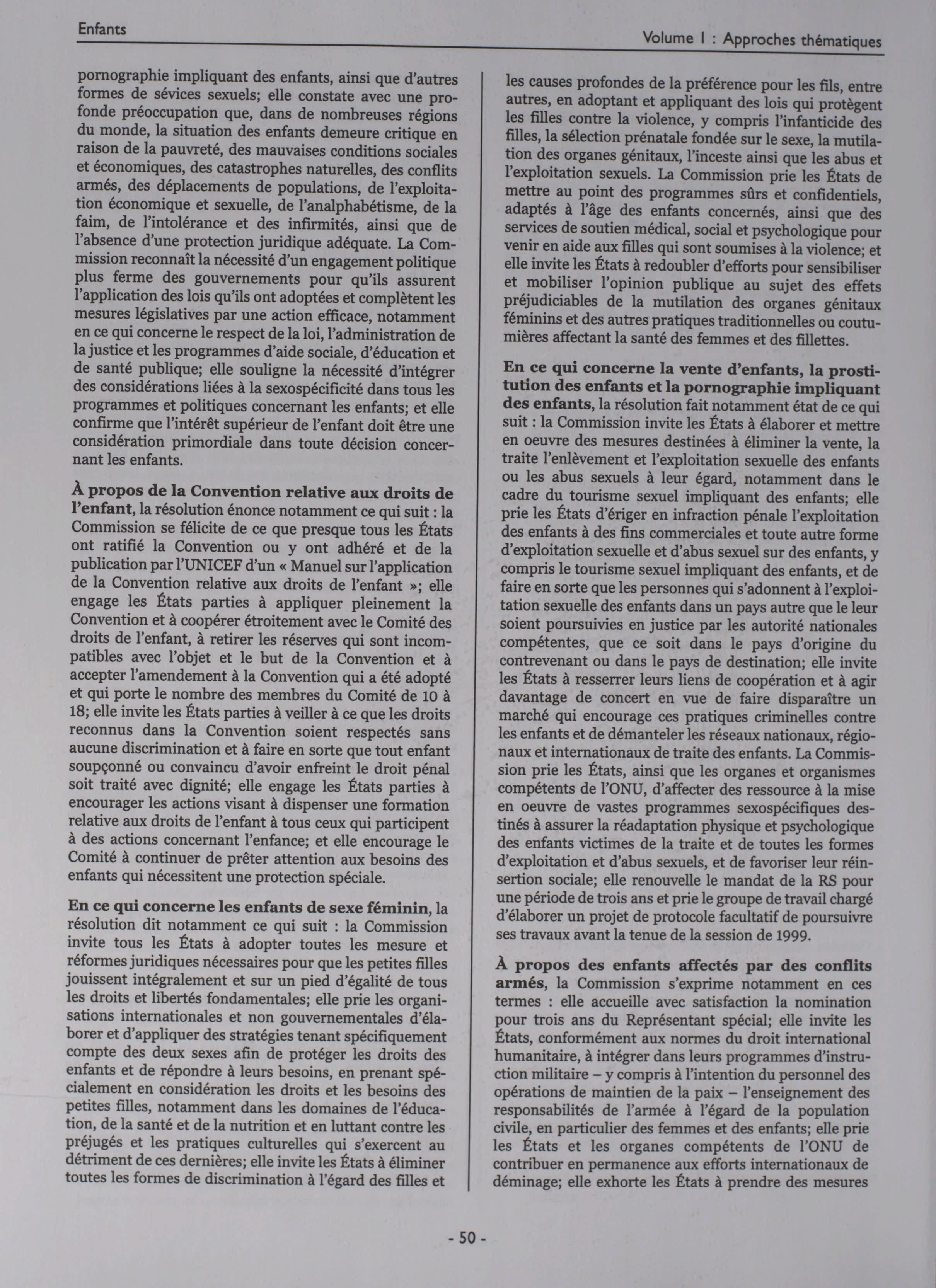 Enfants

Volume I : Approches thématiques

pornographie impliquant des enfants, ainsi que d'autres formes de sévices sexuels; elle constate avec une profonde préoccupation que, dans de nombreuses régions du monde, la situation des enfants demeure critique en raison de la pauvreté, des mauvaises conditions sociales et économiques, des catastrophes naturelles, des conflits armés, des déplacements de populations, de l'exploitation économique et sexuelle, de l'analphabétisme, de la faim, de l'intolérance et des infirmités, ainsi que de l'absence d'une protection juridique adéquate. La Commission reconnaît la nécessité d'un engagement politique plus ferme des gouvernements pour qu'ils assurent l'application des lois qu'ils ont adoptées et complètent les mesures législatives par une action efficace, notamment en ce qui concerne le respect de la loi, l'administration de la justice et les programmes d'aide sociale, d'éducation et de santé publique; elle souligne la nécessité d'intégrer des considérations liées à la sexospécificité dans tous les programmes et politiques concernant les enfants; et elle confirme que l'intérêt supérieur de l'enfant doit être une considération primordiale dans toute décision concernant les enfants.

À propos de la Convention relative aux droits de l'enfant, la résolution énonce notamment ce qui suit : la Commission se félicite de ce que presque tous les États ont ratifié la Convention ou y ont adhéré et de la publication par l'UNICEF d'un « Manuel sur l'application de la Convention relative aux droits de l'enfant »; elle engage les États parties à appliquer pleinement la Convention et à coopérer étroitement avec le Comité des droits de l'enfant, à retirer les réserves qui sont incompatibles avec l'objet et le but de la Convention et à accepter l'amendement à la Convention qui a été adopté et qui porte le nombre des membres du Comité de 10 à 18; elle invite les États parties à veiller à ce que les droits reconnus dans la Convention soient respectés sans aucune discrimination et à faire en sorte que tout enfant soupçonné ou convaincu d'avoir enfreint le droit pénal soit traité avec dignité; elle engage les États parties à encourager les actions visant à dispenser une formation relative aux droits de l'enfant à tous ceux qui participent à des actions concernant l'enfance; et elle encourage le Comité à continuer de prêter attention aux besoins des enfants qui nécessitent une protection spéciale.

En ce qui concerne les enfants de sexe féminin, la résolution dit notamment ce qui suit : la Commission invite tous les États à adopter toutes les mesure et réformes juridiques nécessaires pour que les petites filles jouissent intégralement et sur un pied d'égalité de tous les droits et libertés fondamentales; elle prie les organisations internationales et non gouvernementales d'élaborer et d'appliquer des stratégies tenant spécifiquement compte des deux sexes afin de protéger les droits des enfants et de répondre à leurs besoins, en prenant spécialement en considération les droits et les besoins des petites filles, notamment dans les domaines de l'éducation, de la santé et de la nutrition et en luttant contre les préjugés et les pratiques culturelles qui s'exercent au détriment de ces dernières; elle invite les États à éliminer toutes les formes de discrimination à l'égard des filles et les causes profondes de la préférence pour les fils, entre autres, en adoptant et appliquant des lois qui protègent les filles contre la violence, y compris l'infanticide des filles, la sélection prénatale fondée sur le sexe, la mutilation des organes génitaux, l'inceste ainsi que les abus et l'exploitation sexuels. La Commission prie les États de mettre au point des programmes sûrs et confidentiels, adaptés à l'âge des enfants concernés, ainsi que des services de soutien médical, social et psychologique pour venir en aide aux filles qui sont soumises à la violence; et elle invite les États à redoubler d'efforts pour sensibiliser et mobiliser l'opinion publique au sujet des effets préjudiciables de la mutilation des organes génitaux féminins et des autres pratiques traditionnelles ou coutumières affectant la santé des femmes et des fillettes.

En ce qui concerne la vente d'enfants, la prostitution des enfants et la pornographie impliquant des enfants, la résolution fait notamment état de ce qui suit : la Commission invite les États à élaborer et mettre en oeuvre des mesures destinées à éliminer la vente, la traite l'enlèvement et l'exploitation sexuelle des enfants ou les abus sexuels à leur égard, notamment dans le cadre du tourisme sexuel impliquant des enfants; elle prie les États d'ériger en infraction pénale l'exploitation des enfants à des fins commerciales et toute autre forme d'exploitation sexuelle et d'abus sexuel sur des enfants, y compris le tourisme sexuel impliquant des enfants, et de faire en sorte que les personnes qui s'adonnent à l'exploitation sexuelle des enfants dans un pays autre que le leur soient poursuivies en justice par les autorité nationales compétentes, que ce soit dans le pays d'origine du contrevenant ou dans le pays de destination; elle invite les États à resserrer leurs liens de coopération et à agir davantage de concert en vue de faire disparaître un marché qui encourage ces pratiques criminelles contre les enfants et de démanteler les réseaux nationaux, régionaux et internationaux de traite des enfants. La Commission prie les États, ainsi que les organes et organismes compétents de l'ONU, d'affecter des ressource à la mise en oeuvre de vastes programmes sexospécifiques destinés à assurer la réadaptation physique et psychologique des enfants victimes de la traite et de toutes les formes d'exploitation et d'abus sexuels, et de favoriser leur réinsertion sociale; elle renouvelle le mandat de la RS pour une période de trois ans et prie le groupe de travail chargé d'élaborer un projet de protocole facultatif de poursuivre ses travaux avant la tenue de la session de 1999.

À propos des enfants affectés par des conflits armés, la Commission s'exprime notamment en ces termes : elle accueille avec satisfaction la nomination pour trois ans du Représentant spécial; elle invite les États, conformément aux normes du droit international humanitaire, à intégrer dans leurs programmes d'instruction militaire – y compris à l'intention du personnel des opérations de maintien de la paix – l'enseignement des responsabilités de l'armée à l'égard de la population civile, en particulier des femmes et des enfants; elle prie les États et les organes compétents de l'ONU de contribuer en permanence aux efforts internationaux de déminage; elle exhorte les États à prendre des mesures

- 50 -